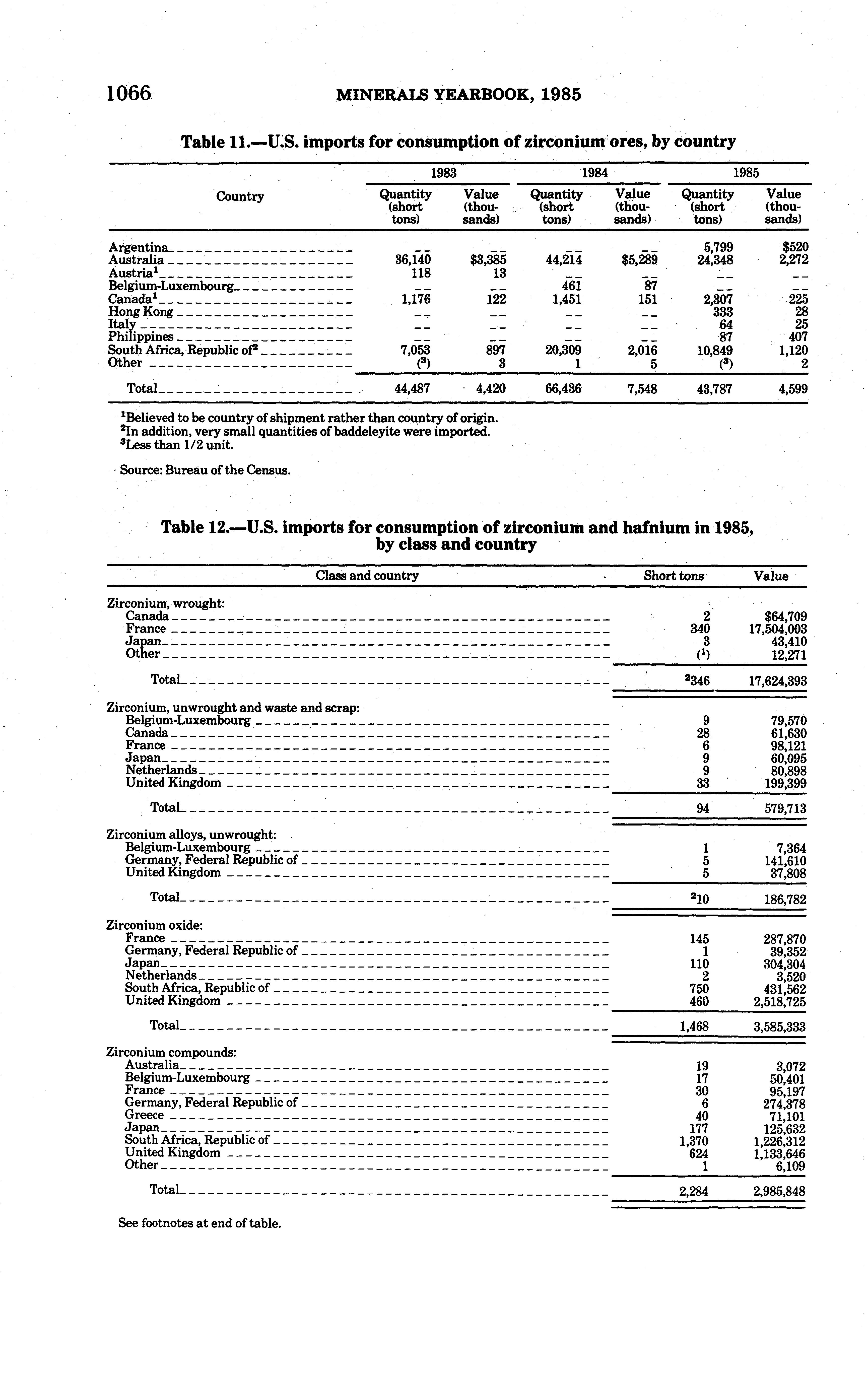 1066 MINERALS YEARBOOK, 1985

Table 11.—U.S. imports for consumption of zirconium ores, by country

| Country | 1983 Quantity (short tons) | 1983 Value (thousands) | 1984 Quantity (short tons) | 1984 Value (thousands) | 1985 Quantity (short tons) | 1985 Value (thousands) |
|---|---|---|---|---|---|---|
| Argentina | -- | -- | -- | -- | 5,799 | $520 |
| Australia | 36,140 | $3,385 | 44,214 | $5,289 | 24,348 | 2,272 |
| Austria$^1$ | 118 | 13 | -- | -- | -- | -- |
| Belgium-Luxembourg | -- | -- | 461 | 87 | -- | -- |
| Canada$^1$ | 1,176 | 122 | 1,451 | 151 | 2,307 | 225 |
| Hong Kong | -- | -- | -- | -- | 333 | 28 |
| Italy | -- | -- | -- | -- | 64 | 25 |
| Philippines | -- | -- | -- | -- | 87 | 407 |
| South Africa, Republic of$^2$ | 7,053 | 897 | 20,309 | 2,016 | 10,849 | 1,120 |
| Other | ($^3$) | 3 | 1 | 5 | ($^3$) | 2 |
| Total | 44,487 | 4,420 | 66,436 | 7,548 | 43,787 | 4,599 |

$^1$Believed to be country of shipment rather than country of origin.
$^2$In addition, very small quantities of baddeleyite were imported.
$^3$Less than 1/2 unit.

Source: Bureau of the Census.

Table 12.—U.S. imports for consumption of zirconium and hafnium in 1985, by class and country

| Class and country | Short tons | Value |
|---|---|---|
| Zirconium, wrought: | | |
| Canada | 2 | $64,709 |
| France | 340 | 17,504,003 |
| Japan | 3 | 43,410 |
| Other | ($^1$) | 12,271 |
| Total | $^2$346 | 17,624,393 |
| Zirconium, unwrought and waste and scrap: | | |
| Belgium-Luxembourg | 9 | 79,570 |
| Canada | 28 | 61,630 |
| France | 6 | 98,121 |
| Japan | 9 | 60,095 |
| Netherlands | 9 | 80,898 |
| United Kingdom | 33 | 199,399 |
| Total | 94 | 579,713 |
| Zirconium alloys, unwrought: | | |
| Belgium-Luxembourg | 1 | 7,364 |
| Germany, Federal Republic of | 5 | 141,610 |
| United Kingdom | 5 | 37,808 |
| Total | $^2$10 | 186,782 |
| Zirconium oxide: | | |
| France | 145 | 287,870 |
| Germany, Federal Republic of | 1 | 39,352 |
| Japan | 110 | 304,304 |
| Netherlands | 2 | 3,520 |
| South Africa, Republic of | 750 | 431,562 |
| United Kingdom | 460 | 2,518,725 |
| Total | 1,468 | 3,585,333 |
| Zirconium compounds: | | |
| Australia | 19 | 3,072 |
| Belgium-Luxembourg | 17 | 50,401 |
| France | 30 | 95,197 |
| Germany, Federal Republic of | 6 | 274,378 |
| Greece | 40 | 71,101 |
| Japan | 177 | 125,632 |
| South Africa, Republic of | 1,370 | 1,226,312 |
| United Kingdom | 624 | 1,133,646 |
| Other | 1 | 6,109 |
| Total | 2,284 | 2,985,848 |

See footnotes at end of table.